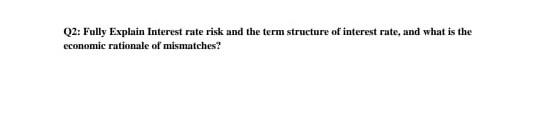 Q2: Fully Explain Interest rate risk and the term structure of interest rate, and what is the economic rationale of mismatches?